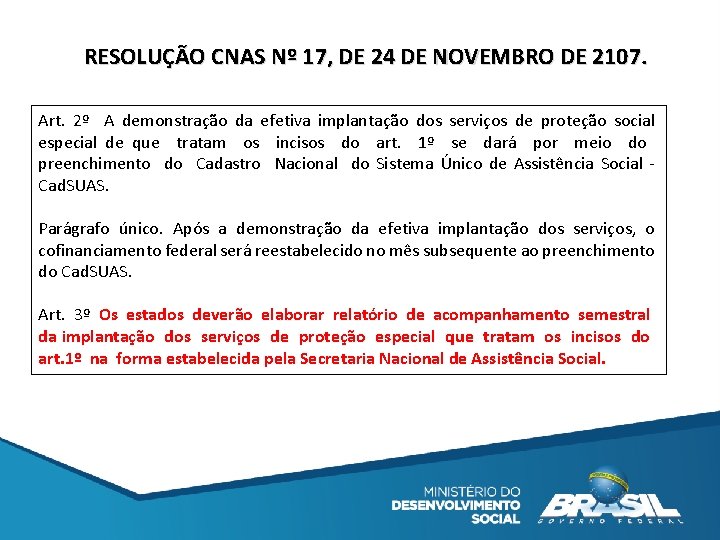 RESOLUÇÃO CNAS Nº 17, DE 24 DE NOVEMBRO DE 2107.

Art. 2º A demonstração da efetiva implantação dos serviços de proteção social especial de que tratam os incisos do art. 1º se dará por meio do preenchimento do Cadastro Nacional do Sistema Único de Assistência Social - CadSUAS.

Parágrafo único. Após a demonstração da efetiva implantação dos serviços, o cofinanciamento federal será reestabelecido no mês subsequente ao preenchimento do CadSUAS.

Art. 3º Os estados deverão elaborar relatório de acompanhamento semestral da implantação dos serviços de proteção especial que tratam os incisos do art.1º na forma estabelecida pela Secretaria Nacional de Assistência Social.

MINISTÉRIO DO DESENVOLVIMENTO SOCIAL

BRASIL
GOVERNO FEDERAL